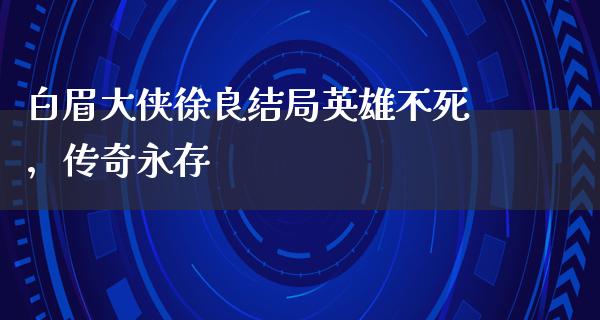 白眉大侠徐良结局英雄不死，传奇永存